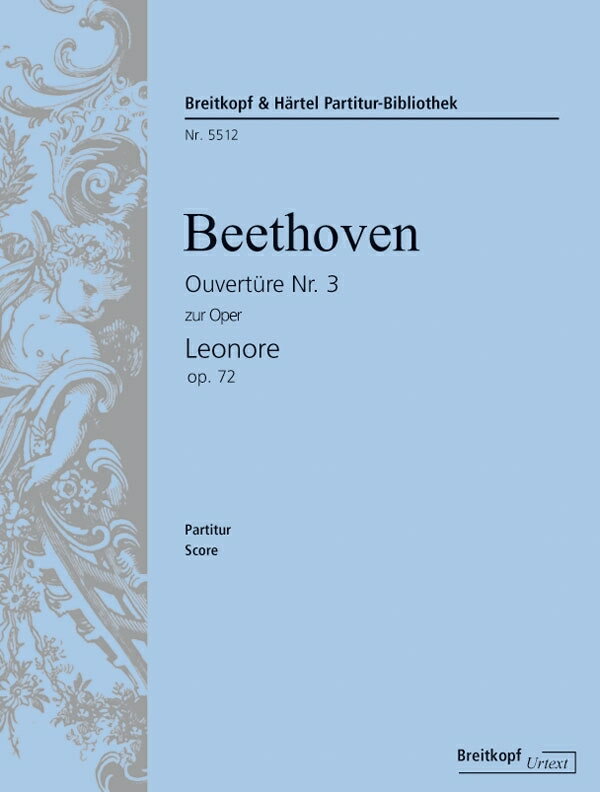 Breitkopf & Härtel Partitur-Bibliothek

Nr. 5512

Beethoven

Ouvertüre Nr. 3

zur Oper

Leonore

op. 72

Partitur

Score

Breitkopf Urtext